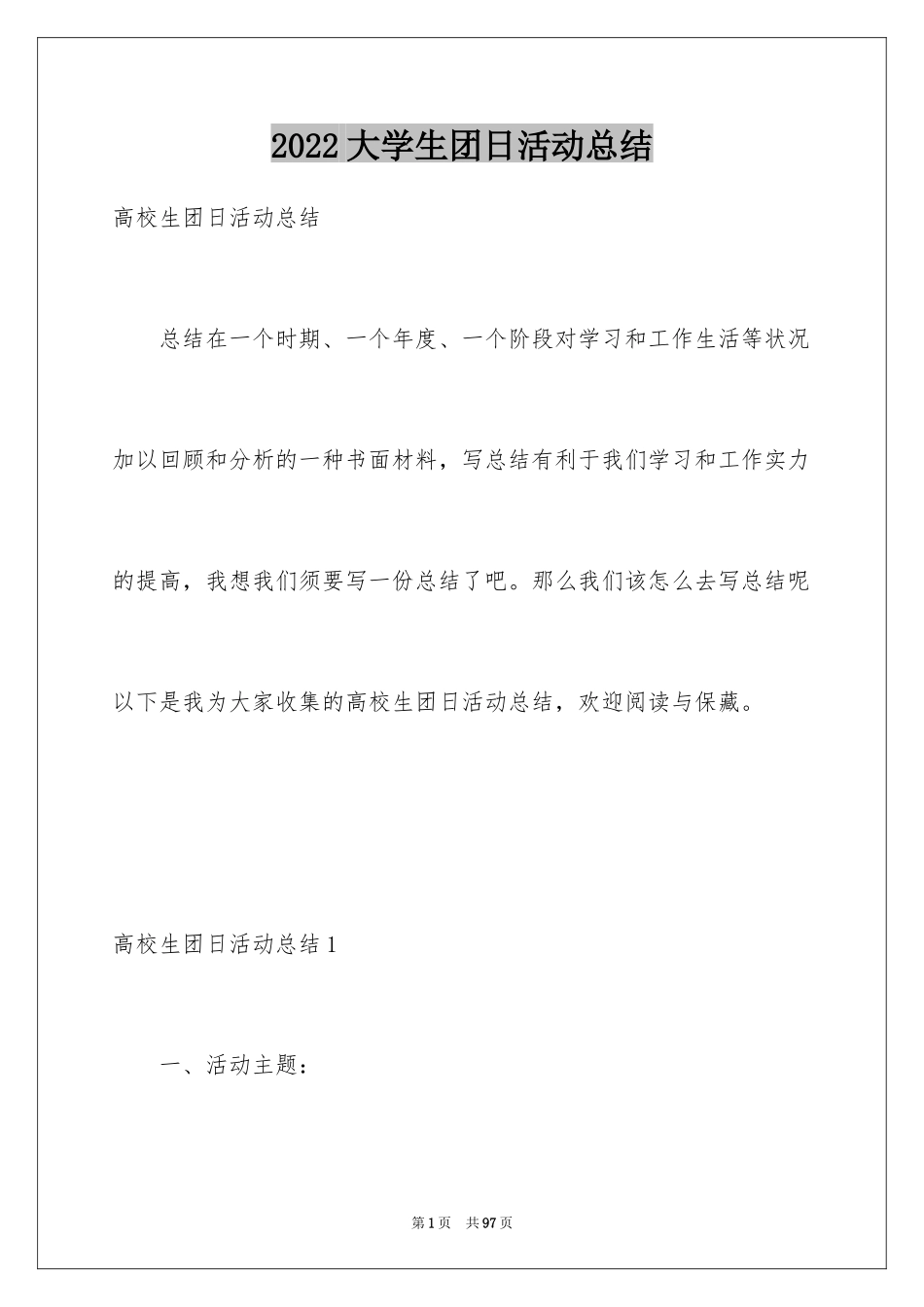 2022 大学生团日活动总结

高校生团日活动总结

总结在一个时期、一个年度、一个阶段对学习和工作生活等状况加以回顾和分析的一种书面材料，写总结有利于我们学习和工作实力的提高，我想我们须要写一份总结了吧。那么我们该怎么去写总结呢以下是我为大家收集的高校生团日活动总结，欢迎阅读与保藏。

高校生团日活动总结 1

一、活动主题：

第 1 页 共 97 页